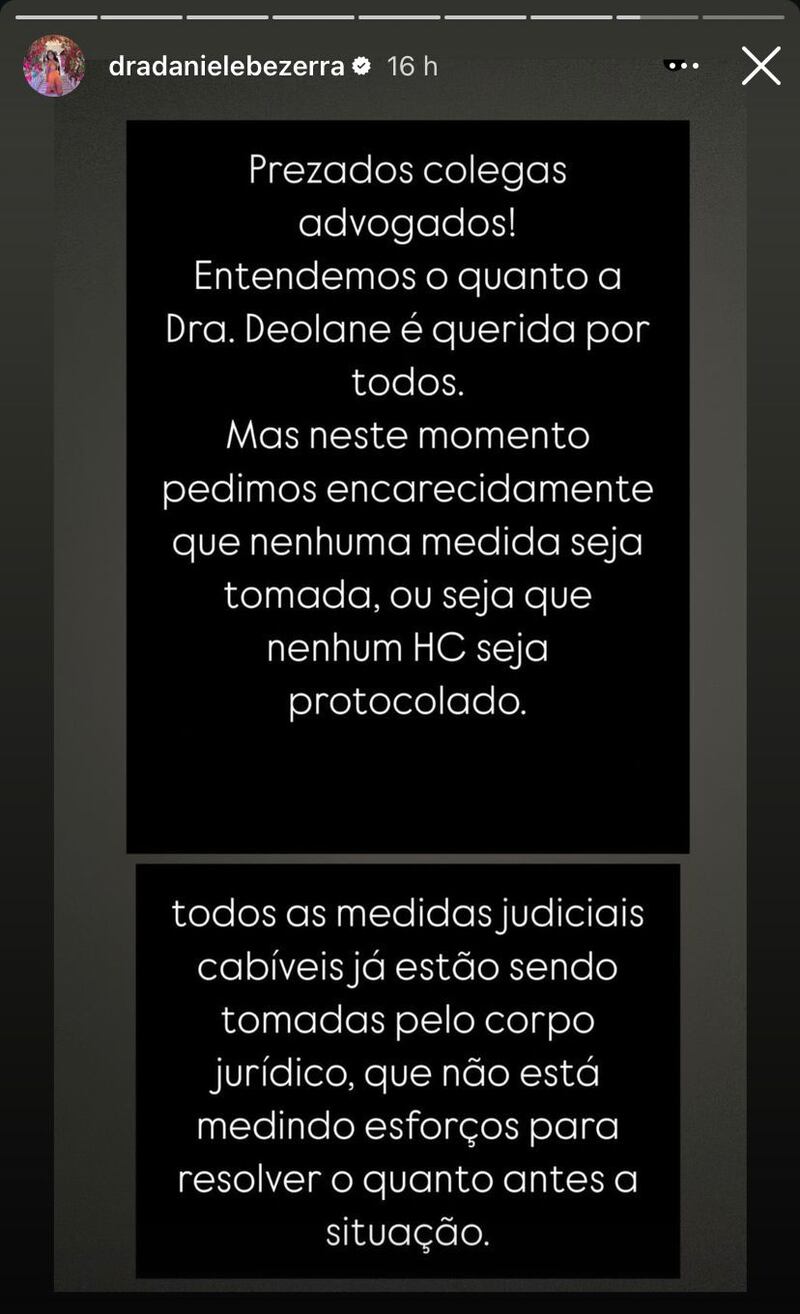 dradanielebezerra 16 h

Prezados colegas advogados!
Entendemos o quanto a Dra. Deolane é querida por todos.
Mas neste momento pedimos encarecidamente que nenhuma medida seja tomada, ou seja que nenhum HC seja protocolado.

todos as medidas judiciais cabíveis já estão sendo tomadas pelo corpo jurídico, que não está medindo esforços para resolver o quanto antes a situação.